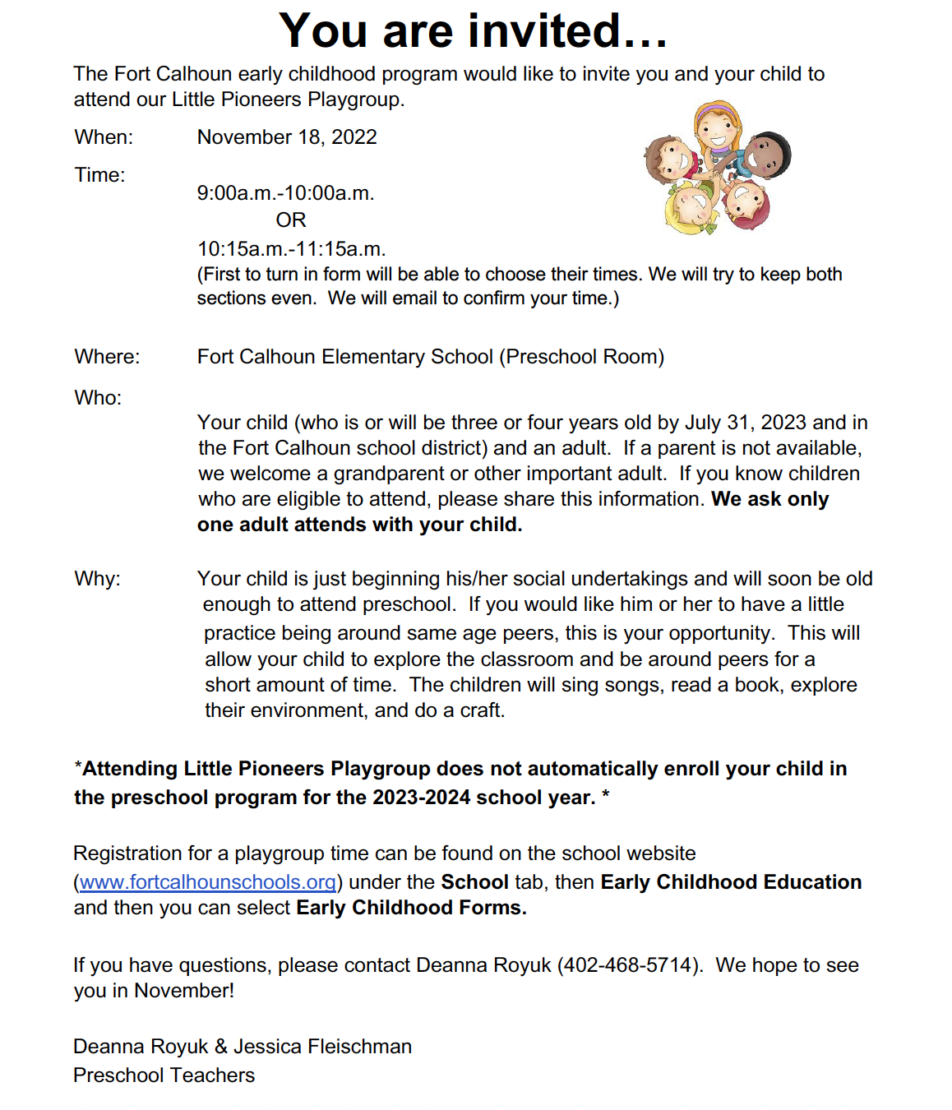 You are invited…

The Fort Calhoun early childhood program would like to invite you and your child to attend our Little Pioneers Playgroup.

When: November 18, 2022

Time: 9:00a.m.-10:00a.m.
OR
10:15a.m.-11:15a.m.
(First to turn in form will be able to choose their times. We will try to keep both sections even. We will email to confirm your time.)

Where: Fort Calhoun Elementary School (Preschool Room)

Who: Your child (who is or will be three or four years old by July 31, 2023 and in the Fort Calhoun school district) and an adult. If a parent is not available, we welcome a grandparent or other important adult. If you know children who are eligible to attend, please share this information. We ask only one adult attends with your child.

Why: Your child is just beginning his/her social undertakings and will soon be old enough to attend preschool. If you would like him or her to have a little practice being around same age peers, this is your opportunity. This will allow your child to explore the classroom and be around peers for a short amount of time. The children will sing songs, read a book, explore their environment, and do a craft.

*Attending Little Pioneers Playgroup does not automatically enroll your child in the preschool program for the 2023-2024 school year. *

Registration for a playgroup time can be found on the school website (www.fortcalhounschools.org) under the School tab, then Early Childhood Education and then you can select Early Childhood Forms.

If you have questions, please contact Deanna Royuk (402-468-5714). We hope to see you in November!

Deanna Royuk & Jessica Fleischman
Preschool Teachers